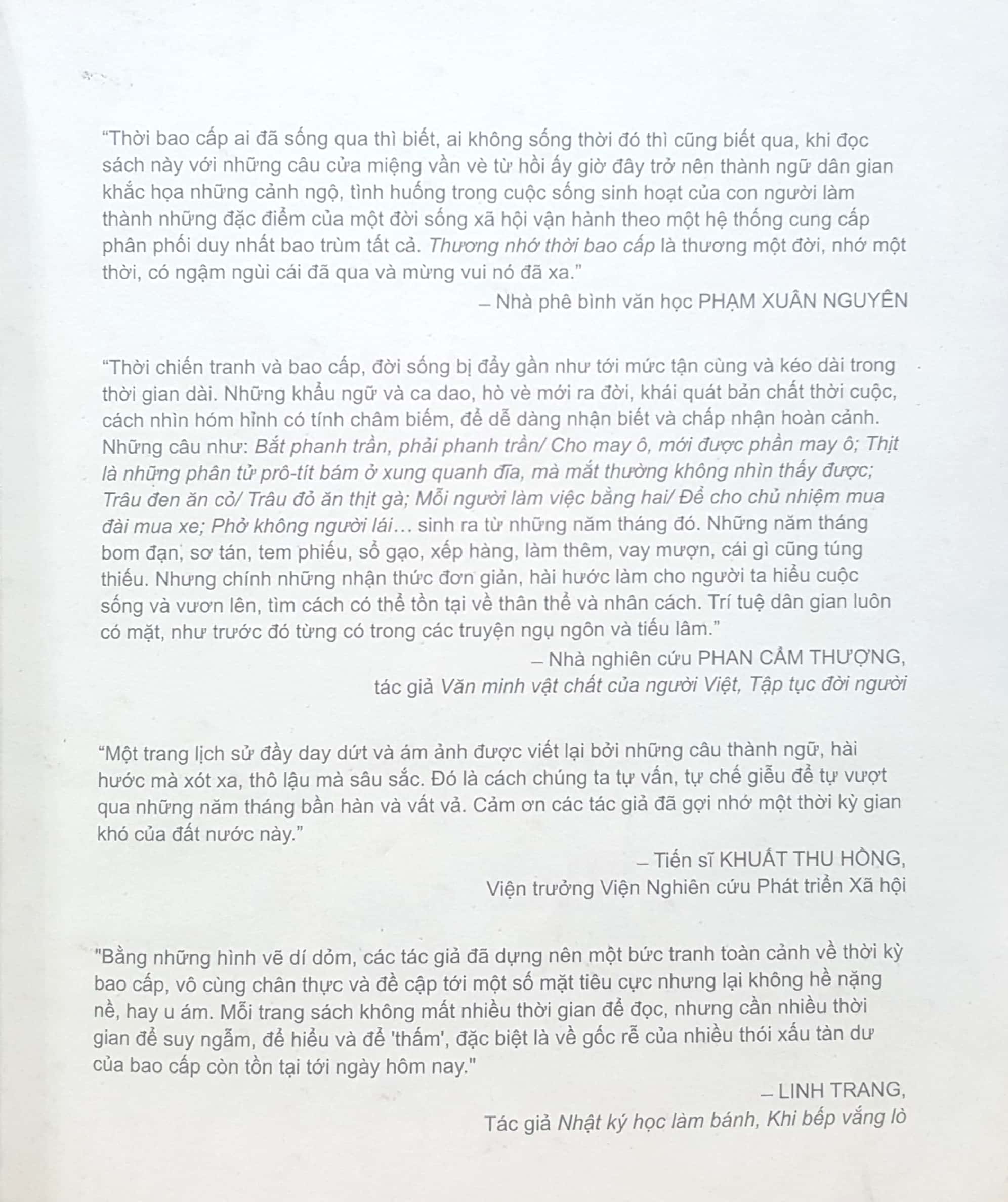 “Thời bao cấp ai đã sống qua thì biết, ai không sống thời đó thì cũng biết qua, khi đọc sách này với những câu cửa miệng vần vè từ hồi ấy giờ đây trở nên thành ngữ dân gian khắc họa những cảnh ngộ, tình huống trong cuộc sống sinh hoạt của con người làm thành những đặc điểm của một đời sống xã hội vận hành theo một hệ thống cung cấp phân phối duy nhất bao trùm tất cả. Thương nhớ thời bao cấp là thương một đời, nhớ một thời, có ngậm ngùi cái đã qua và mừng vui nó đã xa.”

– Nhà phê bình văn học PHẠM XUÂN NGUYÊN

“Thời chiến tranh và bao cấp, đời sống bị đẩy gần như tới mức tận cùng và kéo dài trong thời gian dài. Những khẩu ngữ và ca dao, hò vè mới ra đời, khái quát bản chất thời cuộc, cách nhìn hóm hỉnh có tính châm biếm, để dễ dàng nhận biết và chấp nhận hoàn cảnh. Những câu như: Bắt phanh trần, phải phanh trần/ Cho may ô, mới được phần may ô; Thịt là những phân tử prô-tít bám ở xung quanh đĩa, mà mắt thường không nhìn thấy được; Trâu đen ăn cỏ/ Trâu đỏ ăn thịt gà; Mỗi người làm việc bằng hai/ Để cho chủ nhiệm mua đài mua xe; Phở không người lái… sinh ra từ những năm tháng đó. Những năm tháng bom đạn, sơ tán, tem phiếu, sổ gạo, xếp hàng, làm thêm, vay mượn, cái gì cũng túng thiếu. Nhưng chính những nhận thức đơn giản, hài hước làm cho người ta hiểu cuộc sống và vươn lên, tìm cách có thể tồn tại về thân thể và nhân cách. Trí tuệ dân gian luôn có mặt, như trước đó từng có trong các truyện ngụ ngôn và tiếu lâm.”

– Nhà nghiên cứu PHAN CẨM THƯỢNG,
tác giả Văn minh vật chất của người Việt, Tập tục đời người

“Một trang lịch sử đầy day dứt và ám ảnh được viết lại bởi những câu thành ngữ, hài hước mà xót xa, thô lậu mà sâu sắc. Đó là cách chúng ta tự vấn, tự chế giễu để tự vượt qua những năm tháng bần hàn và vất vả. Cảm ơn các tác giả đã gợi nhớ một thời kỳ gian khó của đất nước này.”

– Tiến sĩ KHUẤT THU HỒNG,
Viện trưởng Viện Nghiên cứu Phát triển Xã hội

"Bằng những hình vẽ dí dỏm, các tác giả đã dựng nên một bức tranh toàn cảnh về thời kỳ bao cấp, vô cùng chân thực và đề cập tới một số mặt tiêu cực nhưng lại không hề nặng nề, hay u ám. Mỗi trang sách không mất nhiều thời gian để đọc, nhưng cần nhiều thời gian để suy ngẫm, để hiểu và để 'thấm', đặc biệt là về gốc rễ của nhiều thói xấu tàn dư của bao cấp còn tồn tại tới ngày hôm nay."

– LINH TRANG,
Tác giả Nhật ký học làm bánh, Khi bếp vắng lò